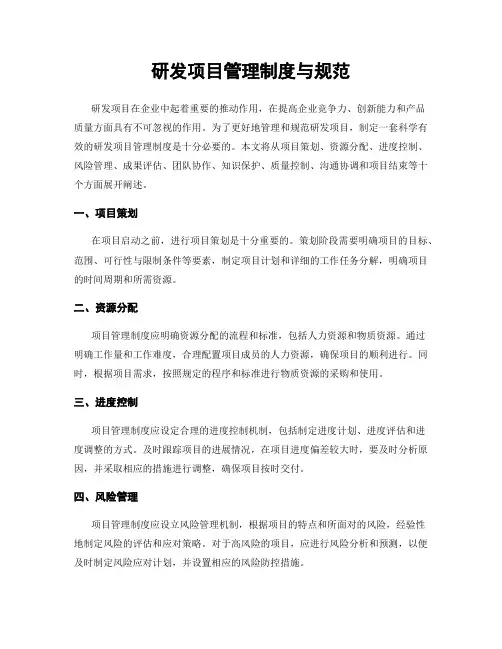 研发项目管理制度与规范

研发项目在企业中起着重要的推动作用，在提高企业竞争力、创新能力和产品质量方面具有不可忽视的作用。为了更好地管理和规范研发项目，制定一套科学有效的研发项目管理制度是十分必要的。本文将从项目策划、资源分配、进度控制、风险管理、成果评估、团队协作、知识保护、质量控制、沟通协调和项目结束等十个方面展开阐述。

一、项目策划

在项目启动之前，进行项目策划是十分重要的。策划阶段需要明确项目的目标、范围、可行性与限制条件等要素，制定项目计划和详细的工作任务分解，明确项目的时间周期和所需资源。

二、资源分配

项目管理制度应明确资源分配的流程和标准，包括人力资源和物质资源。通过明确工作量和工作难度，合理配置项目成员的人力资源，确保项目的顺利进行。同时，根据项目需求，按照规定的程序和标准进行物质资源的采购和使用。

三、进度控制

项目管理制度应设定合理的进度控制机制，包括制定进度计划、进度评估和进度调整的方式。及时跟踪项目的进展情况，在项目进度偏差较大时，要及时分析原因，并采取相应的措施进行调整，确保项目按时交付。

四、风险管理

项目管理制度应设立风险管理机制，根据项目的特点和所面对的风险，经验性地制定风险的评估和应对策略。对于高风险的项目，应进行风险分析和预测，以便及时制定风险应对计划，并设置相应的风险防控措施。